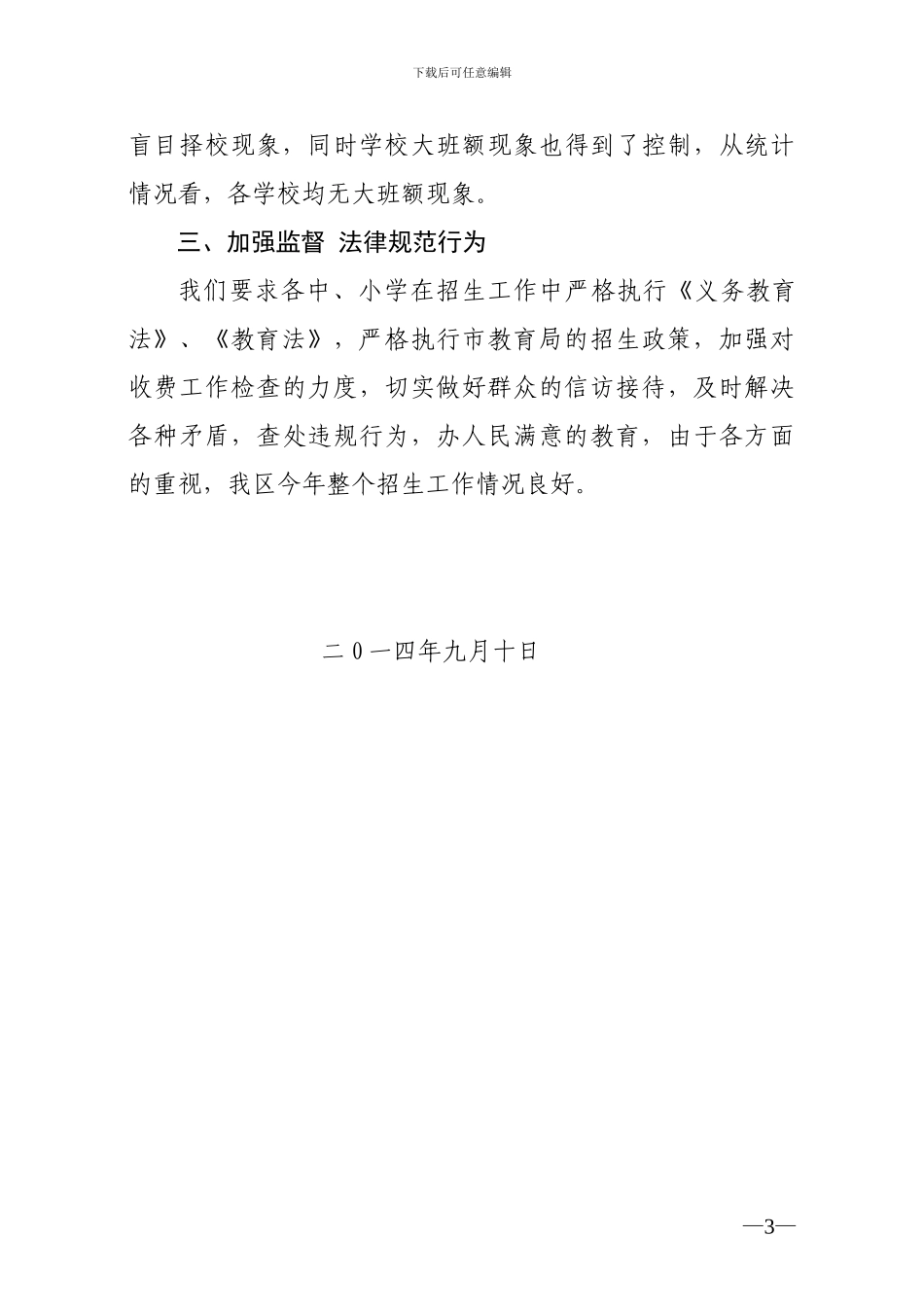 下载后可任意编辑

盲目择校现象，同时学校大班额现象也得到了控制，从统计情况看，各学校均无大班额现象。

三、加强监督 法律规范行为

我们要求各中、小学在招生工作中严格执行《义务教育法》、《教育法》，严格执行市教育局的招生政策，加强对收费工作检查的力度，切实做好群众的信访接待，及时解决各种矛盾，查处违规行为，办人民满意的教育，由于各方面的重视，我区今年整个招生工作情况良好。

二0一四年九月十日

—3—